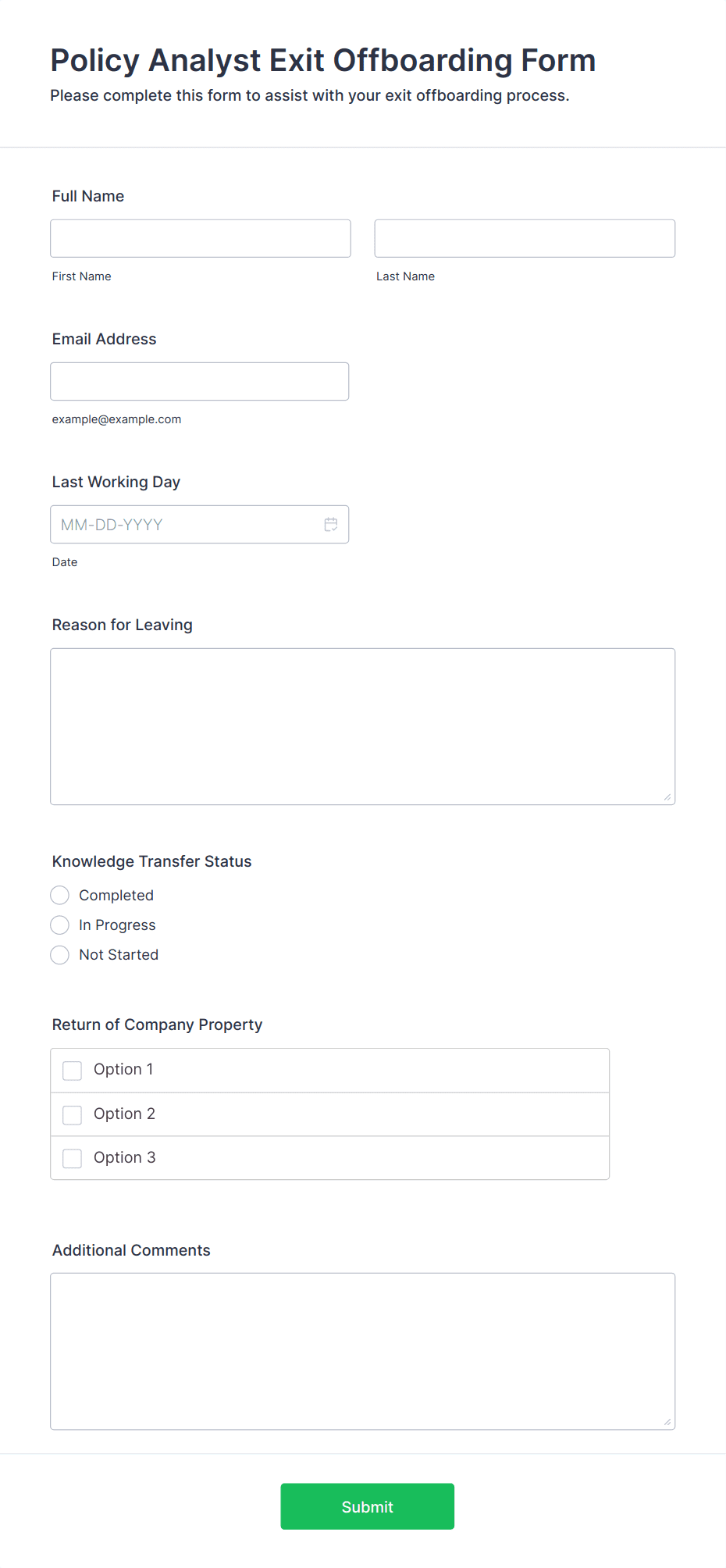 Policy Analyst Exit Offboarding Form

Please complete this form to assist with your exit offboarding process.

Full Name

First Name

Last Name

Email Address

example@example.com

Last Working Day

MM-DD-YYYY

Date

Reason for Leaving

Knowledge Transfer Status

Completed

In Progress

Not Started

Return of Company Property

Option 1

Option 2

Option 3

Additional Comments

Submit